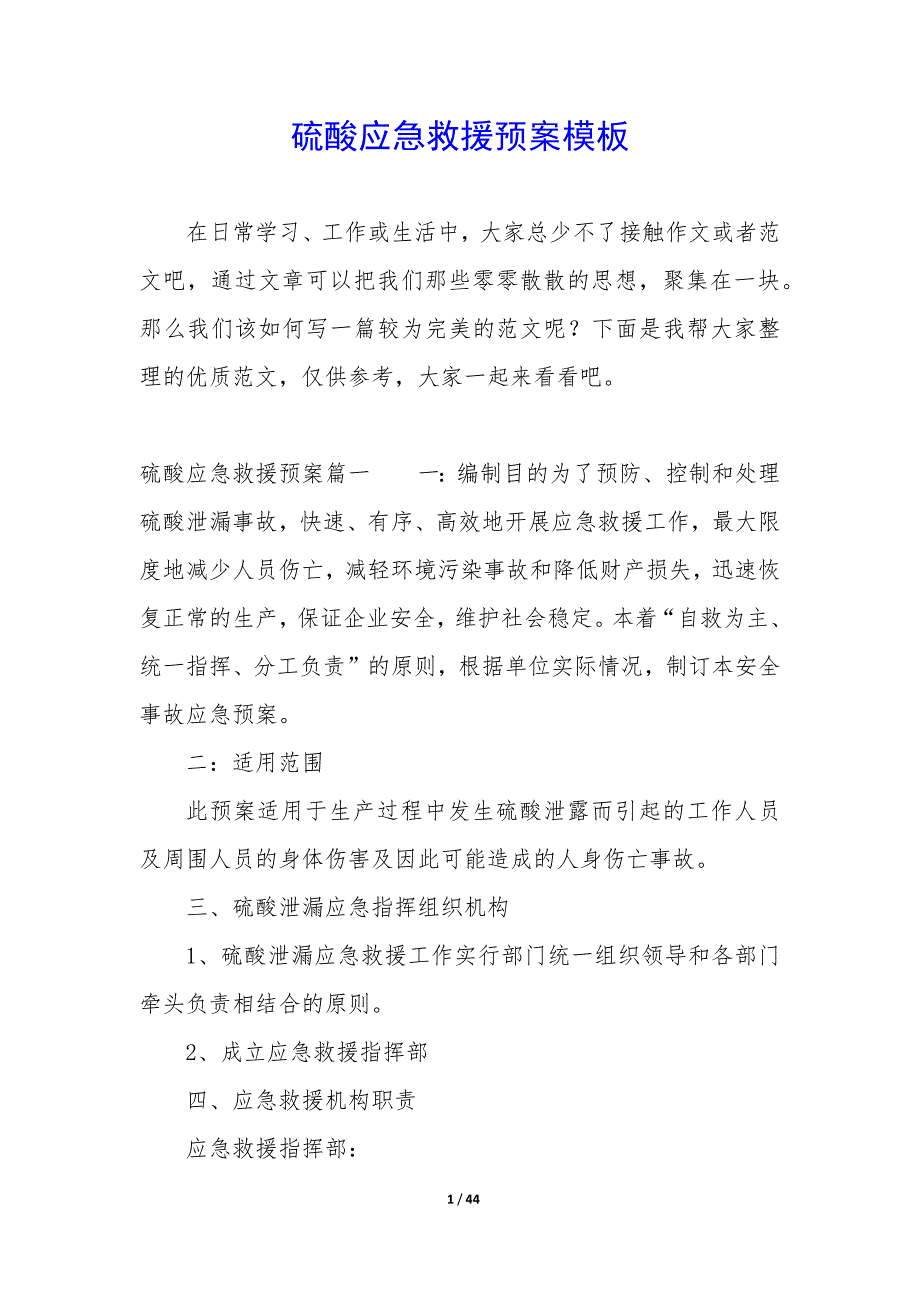 硫酸应急救援预案模板

在日常学习、工作或生活中，大家总少不了接触作文或者范文吧，通过文章可以把我们那些零零散散的思想，聚集在一块。那么我们该如何写一篇较为完美的范文呢？下面是我帮大家整理的优质范文，仅供参考，大家一起来看看吧。

硫酸应急救援预案篇一　　一：编制目的为了预防、控制和处理硫酸泄漏事故，快速、有序、高效地开展应急救援工作，最大限度地减少人员伤亡，减轻环境污染事故和降低财产损失，迅速恢复正常的生产，保证企业安全，维护社会稳定。本着“自救为主、统一指挥、分工负责”的原则，根据单位实际情况，制订本安全事故应急预案。

二：适用范围

此预案适用于生产过程中发生硫酸泄露而引起的工作人员及周围人员的身体伤害及因此可能造成的人身伤亡事故。

三、硫酸泄漏应急指挥组织机构

1、硫酸泄漏应急救援工作实行部门统一组织领导和各部门牵头负责相结合的原则。

2、成立应急救援指挥部

四、应急救援机构职责

应急救援指挥部：

1 / 44